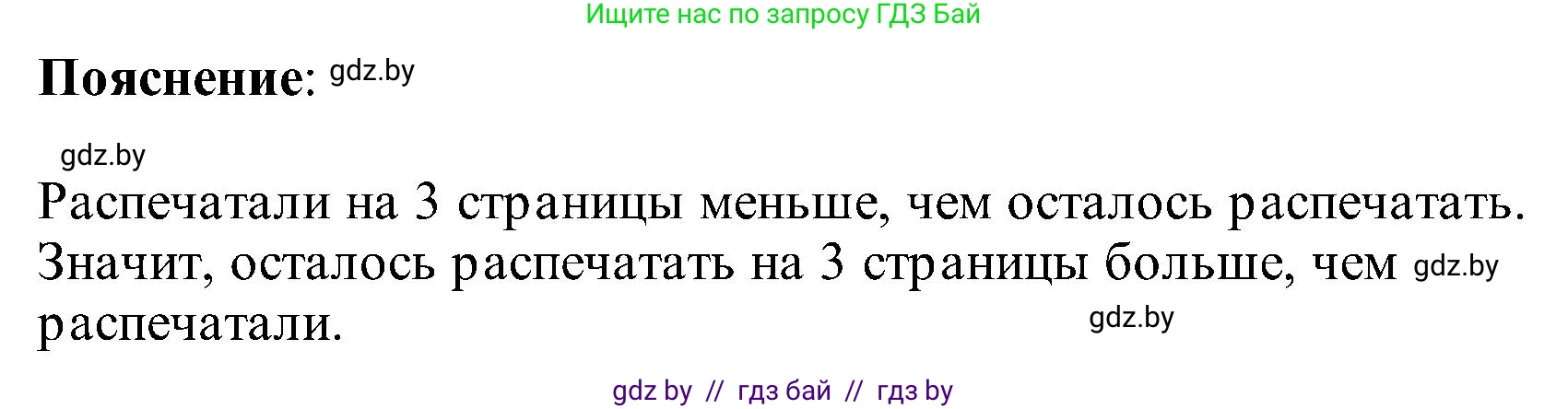 Ищите нас по запросу ГДЗ Бай

**Пояснение**: gdz.by

gdz.by

Распечатали на 3 страницы меньше, чем осталось распечатать. Значит, осталось распечатать на 3 страницы больше, чем gdz.by распечатали. gdz.by

gdz by // гдз бай // гдз by